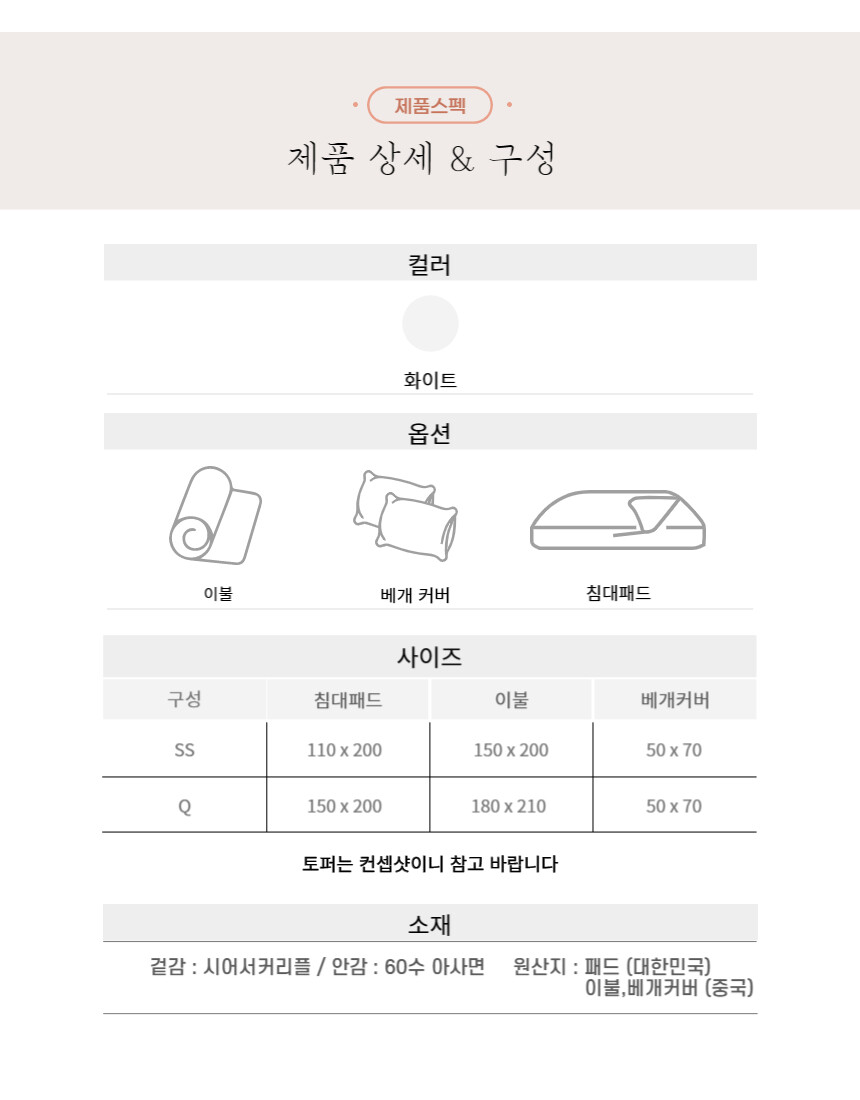 제품스펙

제품 상세 & 구성

컬러

화이트

옵션

이불

베개 커버

침대패드

사이즈

| 구성 | 침대패드 | 이불 | 베개커버 |
|---|---|---|---|
| SS | 110 x 200 | 150 x 200 | 50 x 70 |
| Q | 150 x 200 | 180 x 210 | 50 x 70 |

토퍼는 컨셉샷이니 참고 바랍니다

소재

겉감 : 시어서커리플 / 안감 : 60수 아사면

원산지 : 패드 (대한민국)
이불,베개커버 (중국)